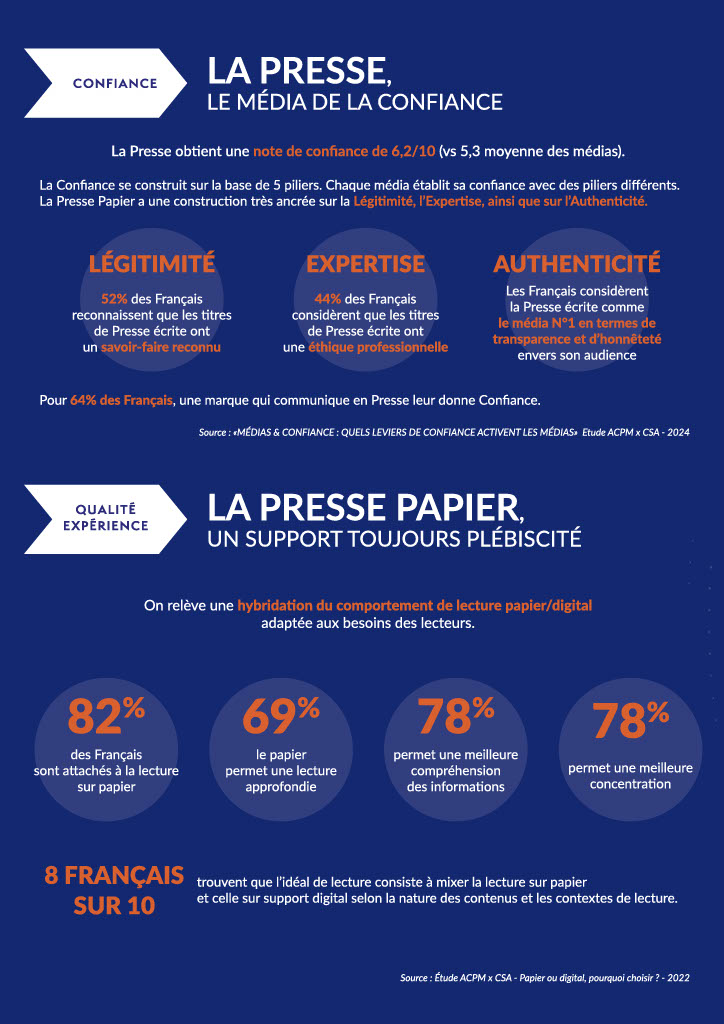 CONFIANCE

LA PRESSE,
LE MÉDIA DE LA CONFIANCE

La Presse obtient une note de confiance de 6,2/10 (vs 5,3 moyenne des médias).

La Confiance se construit sur la base de 5 piliers. Chaque média établit sa confiance avec des piliers différents. La Presse Papier a une construction très ancrée sur la Légitimité, l'Expertise, ainsi que sur l'Authenticité.

LÉGITIMITÉ
52% des Français reconnaissent que les titres de Presse écrite ont un savoir-faire reconnu

EXPERTISE
44% des Français considèrent que les titres de Presse écrite ont une éthique professionnelle

AUTHENTICITÉ
Les Français considèrent la Presse écrite comme le média N°1 en termes de transparence et d'honnêteté envers son audience

Pour 64% des Français, une marque qui communique en Presse leur donne Confiance.

Source : «MÉDIAS & CONFIANCE : QUELS LEVIERS DE CONFIANCE ACTIVENT LES MÉDIAS» Etude ACPM x CSA - 2024

QUALITÉ EXPÉRIENCE

LA PRESSE PAPIER,
UN SUPPORT TOUJOURS PLÉBISCITÉ

On relève une hybridation du comportement de lecture papier/digital adaptée aux besoins des lecteurs.

82%
des Français sont attachés à la lecture sur papier

69%
le papier permet une lecture approfondie

78%
permet une meilleure compréhension des informations

78%
permet une meilleure concentration

8 FRANÇAIS SUR 10
trouvent que l'idéal de lecture consiste à mixer la lecture sur papier et celle sur support digital selon la nature des contenus et les contextes de lecture.

Source : Étude ACPM x CSA - Papier ou digital, pourquoi choisir ? - 2022